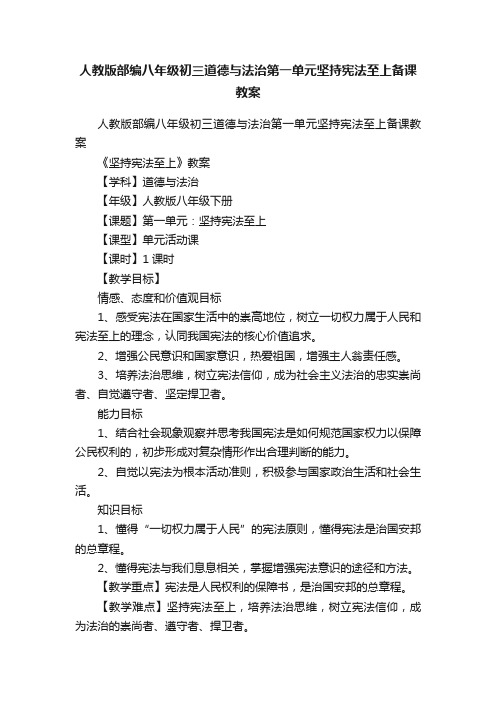 人教版部编八年级初三道德与法治第一单元坚持宪法至上备课教案

人教版部编八年级初三道德与法治第一单元坚持宪法至上备课教案

《坚持宪法至上》教案

【学科】道德与法治

【年级】人教版八年级下册

【课题】第一单元：坚持宪法至上

【课型】单元活动课

【课时】1 课时

【教学目标】

情感、态度和价值观目标

1、感受宪法在国家生活中的崇高地位，树立一切权力属于人民和宪法至上的理念，认同我国宪法的核心价值追求。

2、增强公民意识和国家意识，热爱祖国，增强主人翁责任感。

3、培养法治思维，树立宪法信仰，成为社会主义法治的忠实崇尚者、自觉遵守者、坚定捍卫者。

能力目标

1、结合社会现象观察并思考我国宪法是如何规范国家权力以保障公民权利的，初步形成对复杂情形作出合理判断的能力。

2、自觉以宪法为根本活动准则，积极参与国家政治生活和社会生活。

知识目标

1、懂得“一切权力属于人民”的宪法原则，懂得宪法是治国安邦的总章程。

2、懂得宪法与我们息息相关，掌握增强宪法意识的途径和方法。

【教学重点】宪法是人民权利的保障书，是治国安邦的总章程。

【教学难点】坚持宪法至上，培养法治思维，树立宪法信仰，成为法治的崇尚者、遵守者、捍卫者。